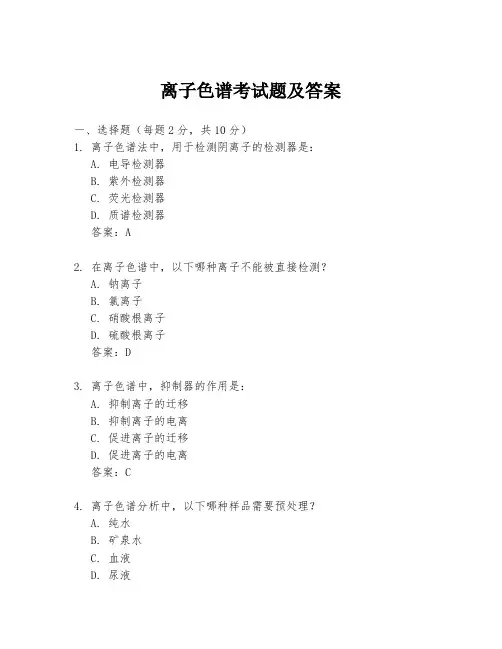 离子色谱考试题及答案

一、选择题（每题2分，共10分）

1. 离子色谱法中，用于检测阴离子的检测器是：
A. 电导检测器
B. 紫外检测器
C. 荧光检测器
D. 质谱检测器
答案：A

2. 在离子色谱中，以下哪种离子不能被直接检测？
A. 钠离子
B. 氯离子
C. 硝酸根离子
D. 硫酸根离子
答案：D

3. 离子色谱中，抑制器的作用是：
A. 抑制离子的迁移
B. 抑制离子的电离
C. 促进离子的迁移
D. 促进离子的电离
答案：C

4. 离子色谱分析中，以下哪种样品需要预处理？
A. 纯水
B. 矿泉水
C. 血液
D. 尿液